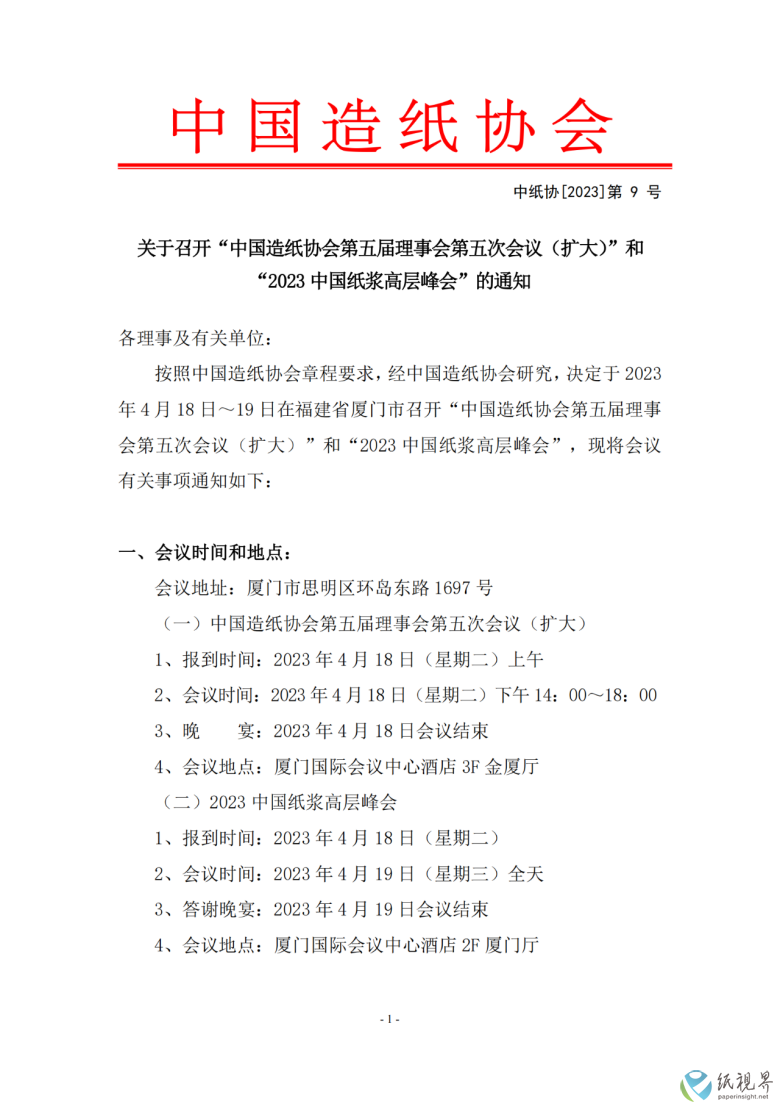 中国造纸协会

中纸协[2023]第 9 号

关于召开“中国造纸协会第五届理事会第五次会议（扩大）”和“2023 中国纸浆高层峰会”的通知

各理事及有关单位：

按照中国造纸协会章程要求，经中国造纸协会研究，决定于 2023 年 4 月 18 日～19 日在福建省厦门市召开“中国造纸协会第五届理事会第五次会议（扩大）”和“2023 中国纸浆高层峰会”，现将会议有关事项通知如下：

一、会议时间和地点：

会议地址：厦门市思明区环岛东路 1697 号

（一）中国造纸协会第五届理事会第五次会议（扩大）

1、报到时间：2023 年 4 月 18 日（星期二）上午

2、会议时间：2023 年 4 月 18 日（星期二）下午 14：00～18：00

3、晚　　宴：2023 年 4 月 18 日会议结束

4、会议地点：厦门国际会议中心酒店 3F 金厦厅

（二）2023 中国纸浆高层峰会

1、报到时间：2023 年 4 月 18 日（星期二）

2、会议时间：2023 年 4 月 19 日（星期三）全天

3、答谢晚宴：2023 年 4 月 19 日会议结束

4、会议地点：厦门国际会议中心酒店 2F 厦门厅

- 1 -

纸视界
paperinsight.net